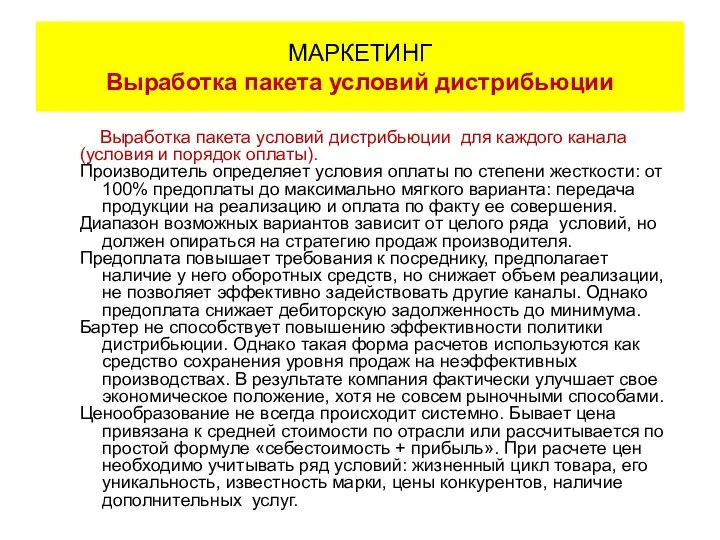 МАРКЕТИНГ
Выработка пакета условий дистрибьюции

Выработка пакета условий дистрибьюции для каждого канала (условия и порядок оплаты).

Производитель определяет условия оплаты по степени жесткости: от 100% предоплаты до максимально мягкого варианта: передача продукции на реализацию и оплата по факту ее совершения.

Диапазон возможных вариантов зависит от целого ряда условий, но должен опираться на стратегию продаж производителя.

Предоплата повышает требования к посреднику, предполагает наличие у него оборотных средств, но снижает объем реализации, не позволяет эффективно задействовать другие каналы. Однако предоплата снижает дебиторскую задолженность до минимума.

Бартер не способствует повышению эффективности политики дистрибьюции. Однако такая форма расчетов используются как средство сохранения уровня продаж на неэффективных производствах. В результате компания фактически улучшает свое экономическое положение, хотя не совсем рыночными способами.

Ценообразование не всегда происходит системно. Бывает цена привязана к средней стоимости по отрасли или рассчитывается по простой формуле «себестоимость + прибыль». При расчете цен необходимо учитывать ряд условий: жизненный цикл товара, его уникальность, известность марки, цены конкурентов, наличие дополнительных услуг.